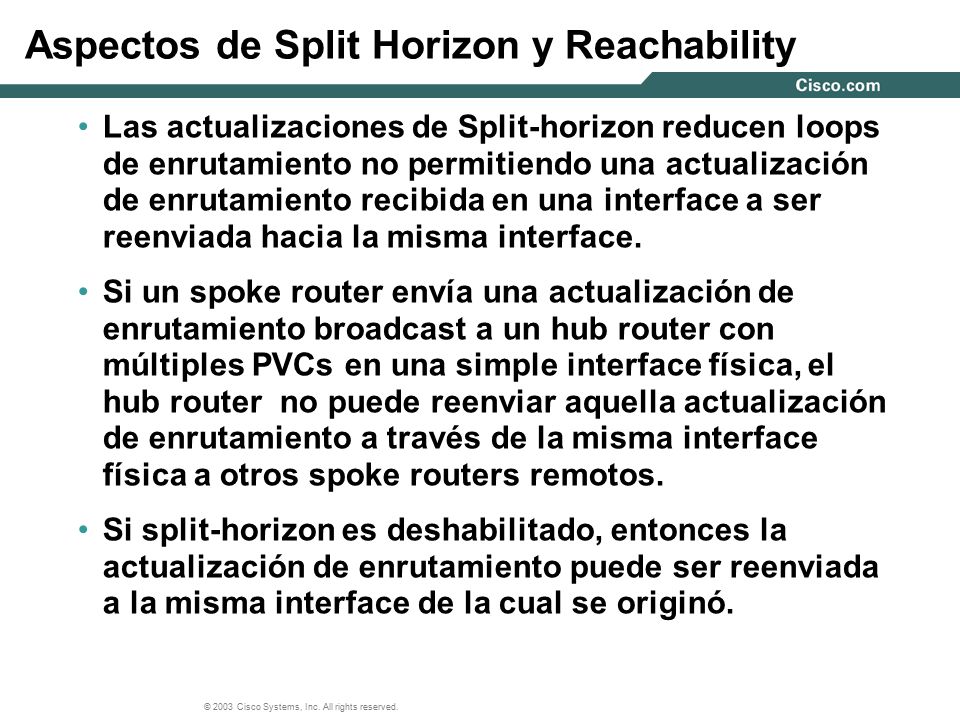 Aspectos de Split Horizon y Reachability

Cisco.com

• Las actualizaciones de Split-horizon reducen loops de enrutamiento no permitiendo una actualización de enrutamiento recibida en una interface a ser reenviada hacia la misma interface.

• Si un spoke router envía una actualización de enrutamiento broadcast a un hub router con múltiples PVCs en una simple interface física, el hub router no puede reenviar aquella actualización de enrutamiento a través de la misma interface física a otros spoke routers remotos.

• Si split-horizon es deshabilitado, entonces la actualización de enrutamiento puede ser reenviada a la misma interface de la cual se originó.

© 2003 Cisco Systems, Inc. All rights reserved.